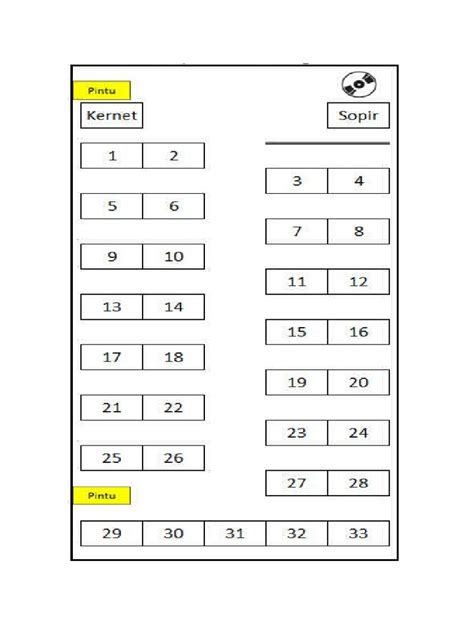 Pintu

Kernet

Sopir

1 2

3 4

5 6

7 8

9 10

11 12

13 14

15 16

17 18

19 20

21 22

23 24

25 26

27 28

Pintu

29 30 31 32 33